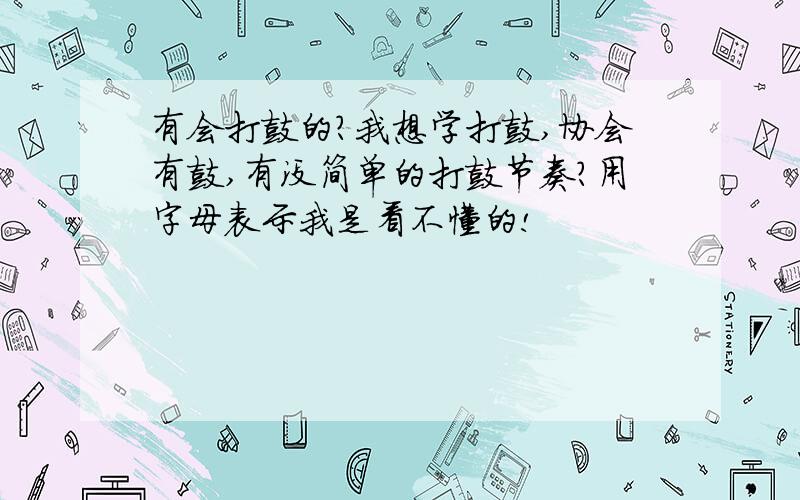 有会打鼓的?我想学打鼓,协会有鼓,有没简单的打鼓节奏?用字母表示我是看不懂的!

STATIONERY